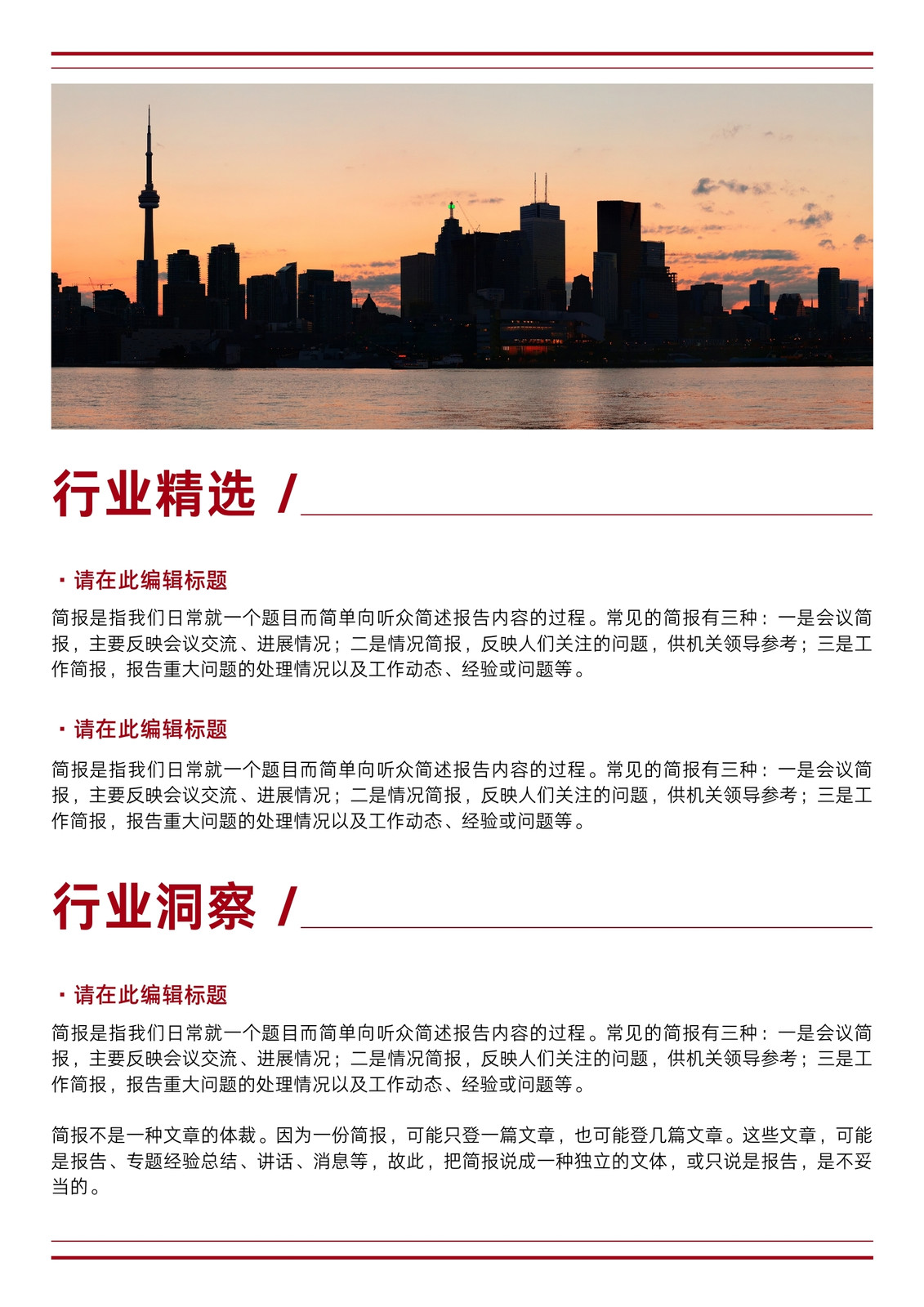 行业精选 /

· 请在此编辑标题

简报是指我们日常就一个题目而简单向听众简述报告内容的过程。常见的简报有三种：一是会议简报，主要反映会议交流、进展情况；二是情况简报，反映人们关注的问题，供机关领导参考；三是工作简报，报告重大问题的处理情况以及工作动态、经验或问题等。

· 请在此编辑标题

简报是指我们日常就一个题目而简单向听众简述报告内容的过程。常见的简报有三种：一是会议简报，主要反映会议交流、进展情况；二是情况简报，反映人们关注的问题，供机关领导参考；三是工作简报，报告重大问题的处理情况以及工作动态、经验或问题等。

行业洞察 /

· 请在此编辑标题

简报是指我们日常就一个题目而简单向听众简述报告内容的过程。常见的简报有三种：一是会议简报，主要反映会议交流、进展情况；二是情况简报，反映人们关注的问题，供机关领导参考；三是工作简报，报告重大问题的处理情况以及工作动态、经验或问题等。

简报不是一种文章的体裁。因为一份简报，可能只登一篇文章，也可能登几篇文章。这些文章，可能是报告、专题经验总结、讲话、消息等，故此，把简报说成一种独立的文体，或只说是报告，是不妥当的。